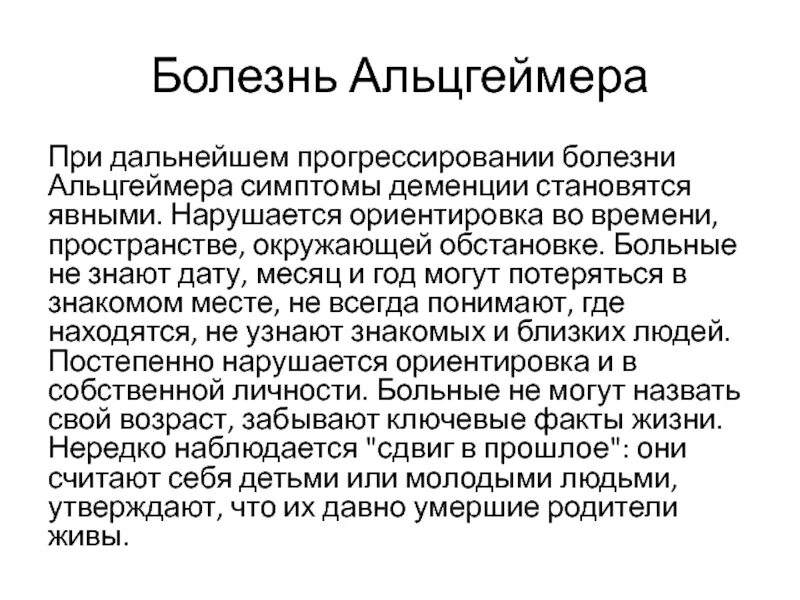 Болезнь Альцгеймера

При дальнейшем прогрессировании болезни Альцгеймера симптомы деменции становятся явными. Нарушается ориентировка во времени, пространстве, окружающей обстановке. Больные не знают дату, месяц и год могут потеряться в знакомом месте, не всегда понимают, где находятся, не узнают знакомых и близких людей. Постепенно нарушается ориентировка и в собственной личности. Больные не могут назвать свой возраст, забывают ключевые факты жизни. Нередко наблюдается "сдвиг в прошлое": они считают себя детьми или молодыми людьми, утверждают, что их давно умершие родители живы.